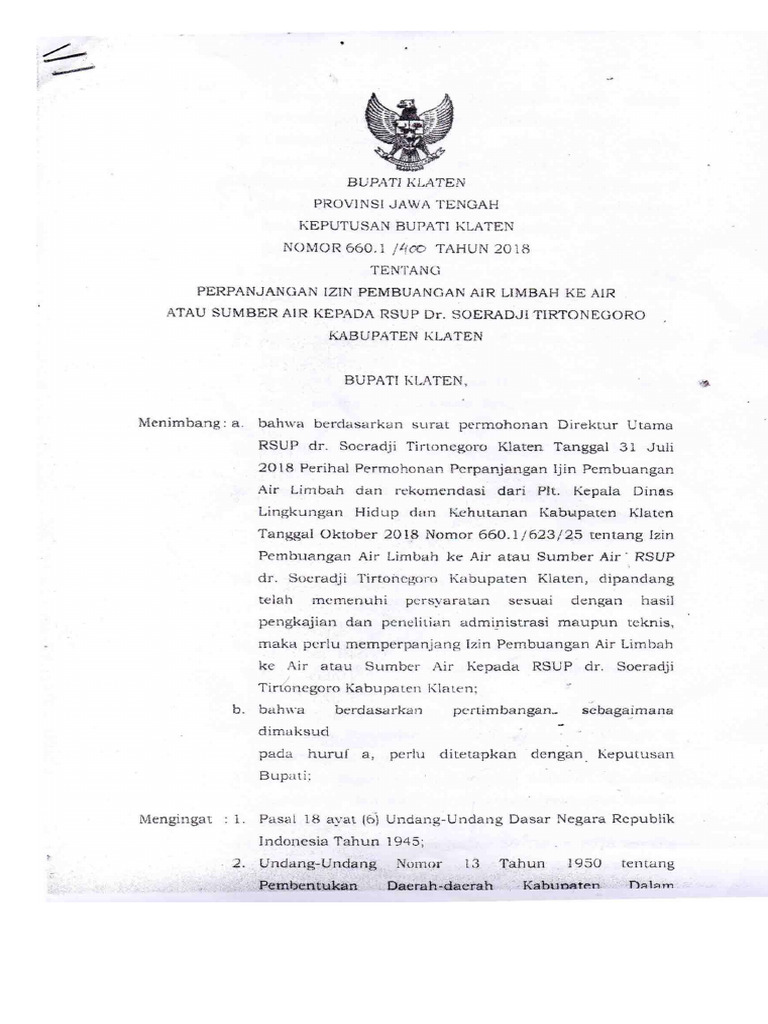 BUPATI KLATEN
PROVINSI JAWA TENGAH
KEPUTUSAN BUPATI KLATEN
NOMOR 660.1 /400 TAHUN 2018
TENTANG
PERPANJANGAN IZIN PEMBUANGAN AIR LIMBAH KE AIR ATAU SUMBER AIR KEPADA RSUP Dr. SOERADJI TIRTONEGORO KABUPATEN KLATEN

BUPATI KLATEN,

Menimbang : a. bahwa berdasarkan surat permohonan Direktur Utama RSUP dr. Soeradji Tirtonegoro Klaten Tanggal 31 Juli 2018 Perihal Permohonan Perpanjangan Ijin Pembuangan Air Limbah dan rekomendasi dari Plt. Kepala Dinas Lingkungan Hidup dan Kehutanan Kabupaten Klaten Tanggal Oktober 2018 Nomor 660.1/623/25 tentang Izin Pembuangan Air Limbah ke Air atau Sumber Air RSUP dr. Soeradji Tirtonegoro Kabupaten Klaten, dipandang telah memenuhi persyaratan sesuai dengan hasil pengkajian dan penelitian administrasi maupun teknis, maka perlu memperpanjang Izin Pembuangan Air Limbah ke Air atau Sumber Air Kepada RSUP dr. Soeradji Tirtonegoro Kabupaten Klaten;
b. bahwa berdasarkan pertimbangan sebagaimana dimaksud
pada huruf a, perlu ditetapkan dengan Keputusan Bupati;

Mengingat : 1. Pasal 18 ayat (6) Undang-Undang Dasar Negara Republik Indonesia Tahun 1945;
2. Undang-Undang Nomor 13 Tahun 1950 tentang Pembentukan Daerah-daerah Kabupaten Dalam